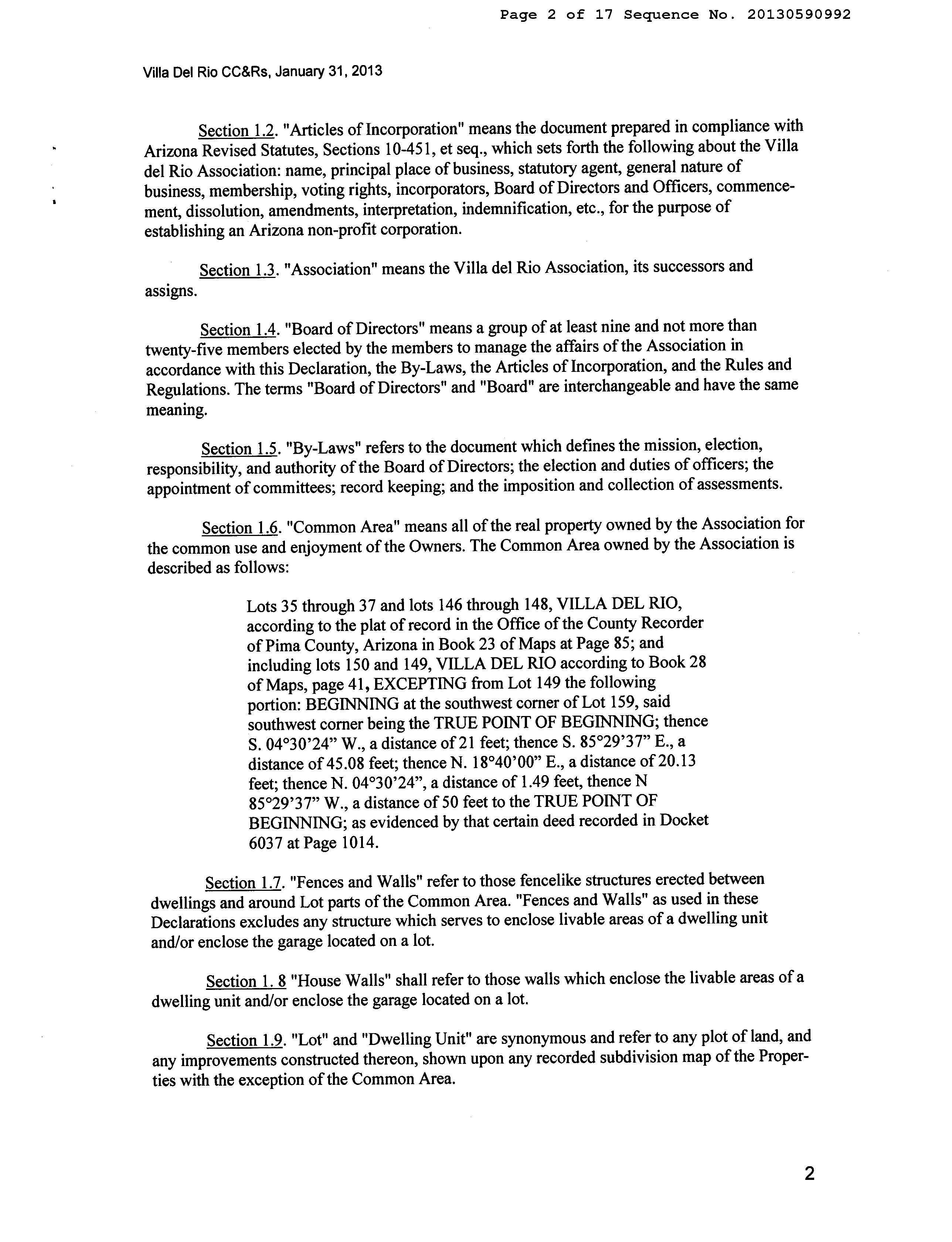 Page 2 of 17 Sequence No. 20130590992

Villa Del Rio CC&Rs, January 31, 2013

Section 1.2. "Articles of Incorporation" means the document prepared in compliance with Arizona Revised Statutes, Sections 10-451, et seq., which sets forth the following about the Villa del Rio Association: name, principal place of business, statutory agent, general nature of business, membership, voting rights, incorporators, Board of Directors and Officers, commencement, dissolution, amendments, interpretation, indemnification, etc., for the purpose of establishing an Arizona non-profit corporation.

Section 1.3. "Association" means the Villa del Rio Association, its successors and assigns.

Section 1.4. "Board of Directors" means a group of at least nine and not more than twenty-five members elected by the members to manage the affairs of the Association in accordance with this Declaration, the By-Laws, the Articles of Incorporation, and the Rules and Regulations. The terms "Board of Directors" and "Board" are interchangeable and have the same meaning.

Section 1.5. "By-Laws" refers to the document which defines the mission, election, responsibility, and authority of the Board of Directors; the election and duties of officers; the appointment of committees; record keeping; and the imposition and collection of assessments.

Section 1.6. "Common Area" means all of the real property owned by the Association for the common use and enjoyment of the Owners. The Common Area owned by the Association is described as follows:

Lots 35 through 37 and lots 146 through 148, VILLA DEL RIO, according to the plat of record in the Office of the County Recorder of Pima County, Arizona in Book 23 of Maps at Page 85; and including lots 150 and 149, VILLA DEL RIO according to Book 28 of Maps, page 41, EXCEPTING from Lot 149 the following portion: BEGINNING at the southwest corner of Lot 159, said southwest corner being the TRUE POINT OF BEGINNING; thence S. 04°30'24" W., a distance of 21 feet; thence S. 85°29'37" E., a distance of 45.08 feet; thence N. 18°40'00" E., a distance of 20.13 feet; thence N. 04°30'24", a distance of 1.49 feet, thence N 85°29'37" W., a distance of 50 feet to the TRUE POINT OF BEGINNING; as evidenced by that certain deed recorded in Docket 6037 at Page 1014.

Section 1.7. "Fences and Walls" refer to those fencelike structures erected between dwellings and around Lot parts of the Common Area. "Fences and Walls" as used in these Declarations excludes any structure which serves to enclose livable areas of a dwelling unit and/or enclose the garage located on a lot.

Section 1. 8 "House Walls" shall refer to those walls which enclose the livable areas of a dwelling unit and/or enclose the garage located on a lot.

Section 1.9. "Lot" and "Dwelling Unit" are synonymous and refer to any plot of land, and any improvements constructed thereon, shown upon any recorded subdivision map of the Properties with the exception of the Common Area.

2